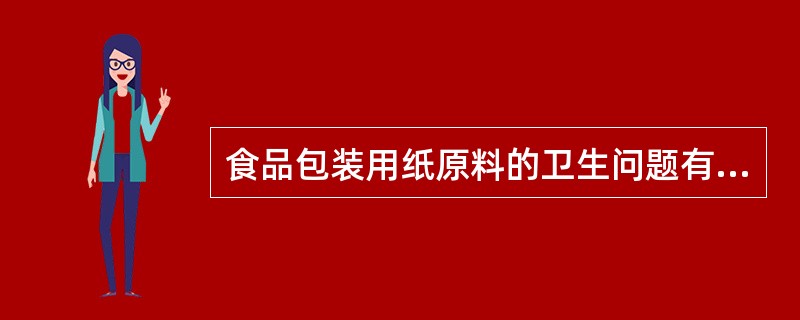 食品包装用纸原料的卫生问题有...